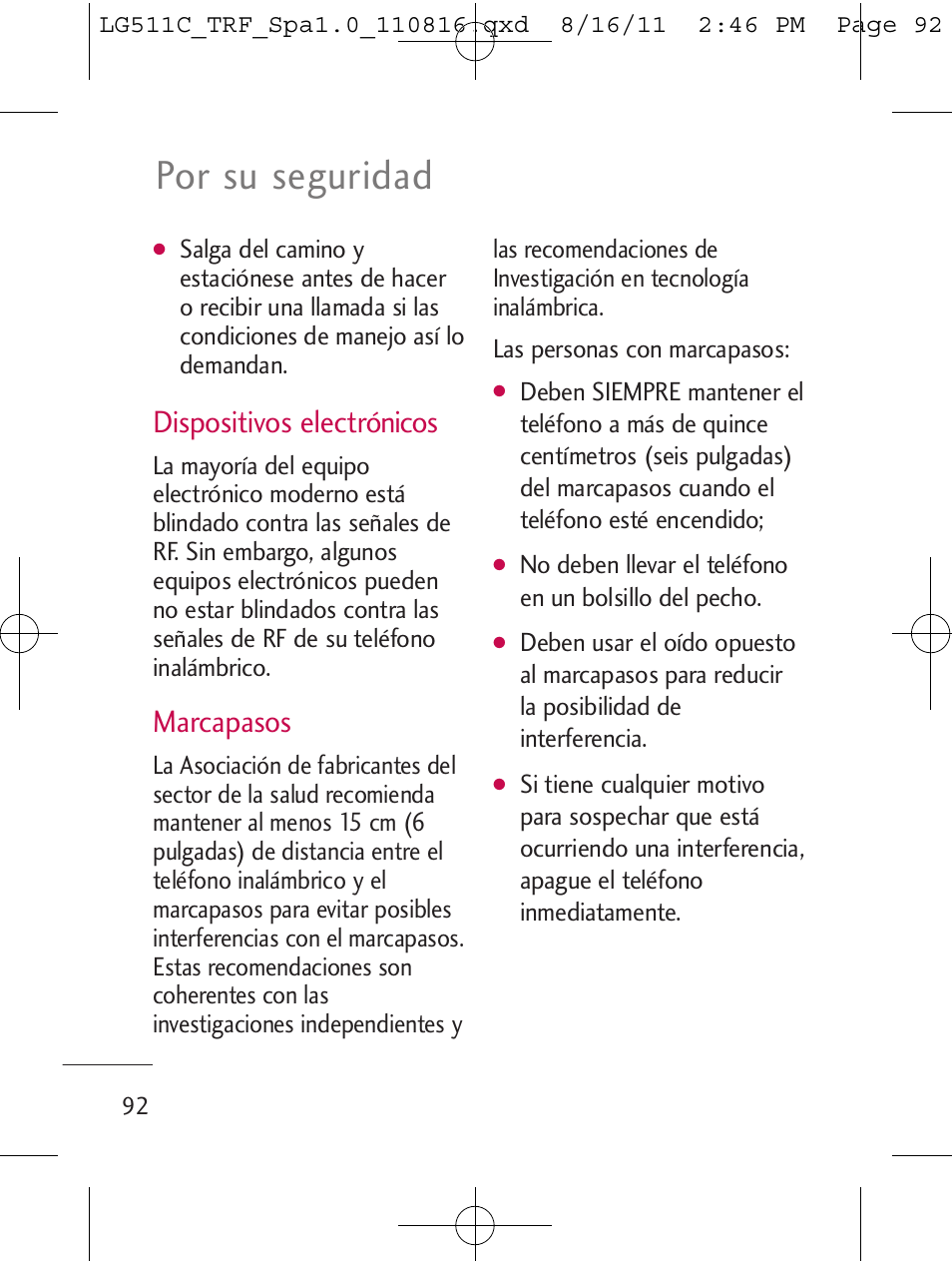 LG511C_TRF_Spa1.0_110816.qxd 8/16/11 2:46 PM Page 92

Por su seguridad

● Salga del camino y estaciónese antes de hacer o recibir una llamada si las condiciones de manejo así lo demandan.

Dispositivos electrónicos

La mayoría del equipo electrónico moderno está blindado contra las señales de RF. Sin embargo, algunos equipos electrónicos pueden no estar blindados contra las señales de RF de su teléfono inalámbrico.

Marcapasos

La Asociación de fabricantes del sector de la salud recomienda mantener al menos 15 cm (6 pulgadas) de distancia entre el teléfono inalámbrico y el marcapasos para evitar posibles interferencias con el marcapasos. Estas recomendaciones son coherentes con las investigaciones independientes y las recomendaciones de Investigación en tecnología inalámbrica.

Las personas con marcapasos:

● Deben SIEMPRE mantener el teléfono a más de quince centímetros (seis pulgadas) del marcapasos cuando el teléfono esté encendido;

● No deben llevar el teléfono en un bolsillo del pecho.

● Deben usar el oído opuesto al marcapasos para reducir la posibilidad de interferencia.

● Si tiene cualquier motivo para sospechar que está ocurriendo una interferencia, apague el teléfono inmediatamente.

92